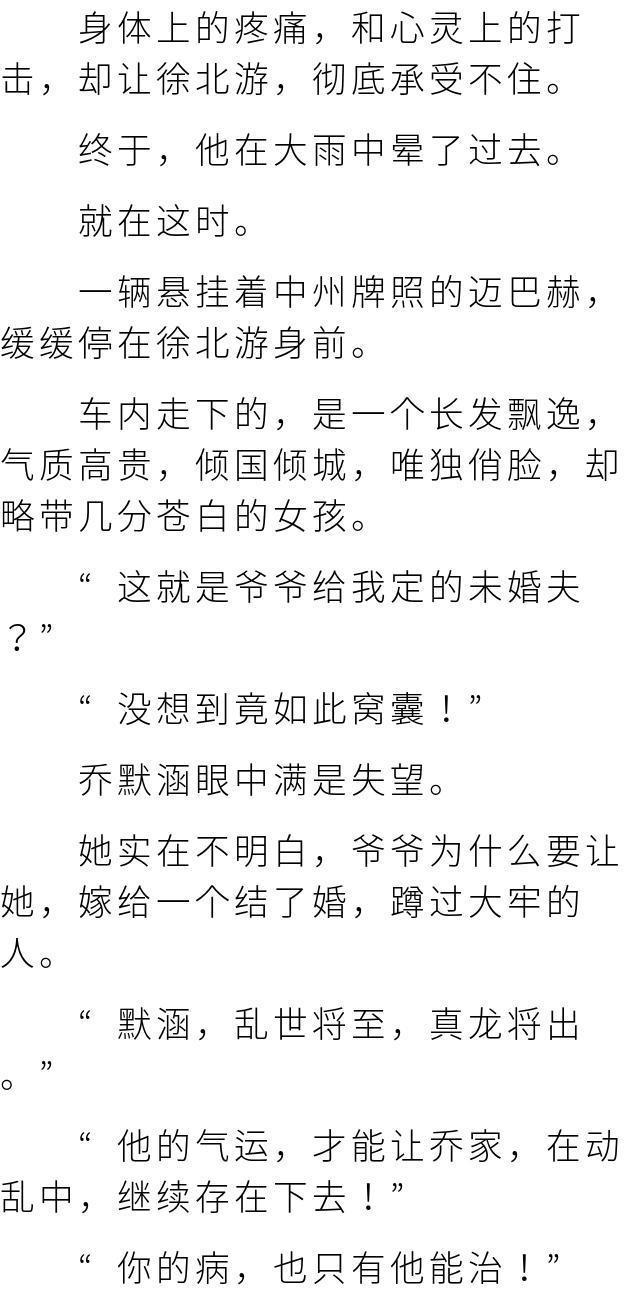 身体上的疼痛，和心灵上的打击，却让徐北游，彻底承受不住。

终于，他在大雨中晕了过去。

就在这时。

一辆悬挂着中州牌照的迈巴赫，缓缓停在徐北游身前。

车内走下的，是一个长发飘逸，气质高贵，倾国倾城，唯独俏脸，却略带几分苍白的女孩。

“这就是爷爷给我定的未婚夫？”

“没想到竟如此窝囊！”

乔默涵眼中满是失望。

她实在不明白，爷爷为什么要让她，嫁给一个结了婚，蹲过大牢的人。

“默涵，乱世将至，真龙将出。”

“他的气运，才能让乔家，在动乱中，继续存在下去！”

“你的病，也只有他能治！”